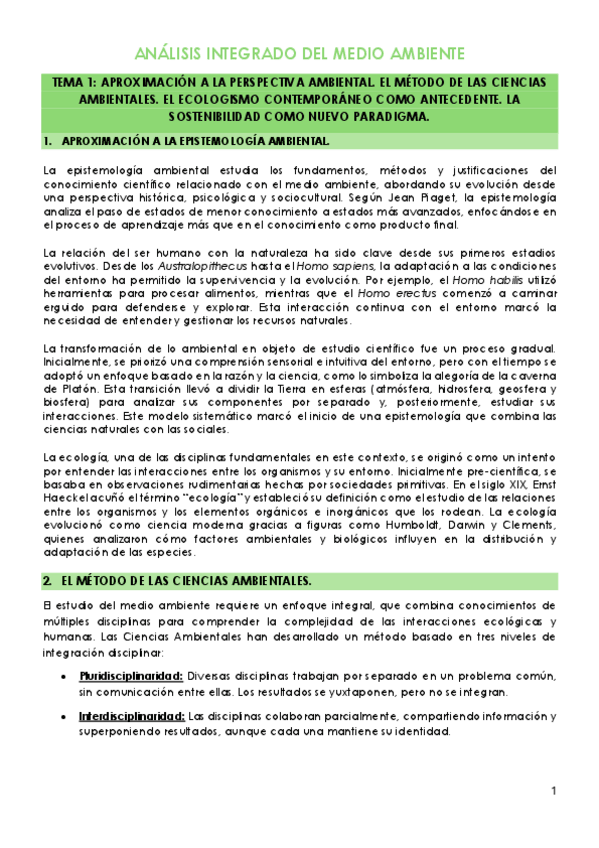 ANÁLISIS INTEGRADO DEL MEDIO AMBIENTE

TEMA 1: APROXIMACIÓN A LA PERSPECTIVA AMBIENTAL. EL MÉTODO DE LAS CIENCIAS AMBIENTALES. EL ECOLOGISMO CONTEMPORÁNEO COMO ANTECEDENTE. LA SOSTENIBILIDAD COMO NUEVO PARADIGMA.

1. APROXIMACIÓN A LA EPISTEMOLOGÍA AMBIENTAL.

La epistemología ambiental estudia los fundamentos, métodos y justificaciones del conocimiento científico relacionado con el medio ambiente, abordando su evolución desde una perspectiva histórica, psicológica y sociocultural. Según Jean Piaget, la epistemología analiza el paso de estados de menor conocimiento a estados más avanzados, enfocándose en el proceso de aprendizaje más que en el conocimiento como producto final.

La relación del ser humano con la naturaleza ha sido clave desde sus primeros estadios evolutivos. Desde los Australopithecus hasta el Homo sapiens, la adaptación a las condiciones del entorno ha permitido la supervivencia y la evolución. Por ejemplo, el Homo habilis utilizó herramientas para procesar alimentos, mientras que el Homo erectus comenzó a caminar erguido para defenderse y explorar. Esta interacción continua con el entorno marcó la necesidad de entender y gestionar los recursos naturales.

La transformación de lo ambiental en objeto de estudio científico fue un proceso gradual. Inicialmente, se priorizó una comprensión sensorial e intuitiva del entorno, pero con el tiempo se adoptó un enfoque basado en la razón y la ciencia, como lo simboliza la alegoría de la caverna de Platón. Esta transición llevó a dividir la Tierra en esferas (atmósfera, hidrosfera, geosfera y biosfera) para analizar sus componentes por separado y, posteriormente, estudiar sus interacciones. Este modelo sistemático marcó el inicio de una epistemología que combina las ciencias naturales con las sociales.

La ecología, una de las disciplinas fundamentales en este contexto, se originó como un intento por entender las interacciones entre los organismos y su entorno. Inicialmente pre-científica, se basaba en observaciones rudimentarias hechas por sociedades primitivas. En el siglo XIX, Ernst Haeckel acuñó el término "ecología" y estableció su definición como el estudio de las relaciones entre los organismos y los elementos orgánicos e inorgánicos que los rodean. La ecología evolucionó como ciencia moderna gracias a figuras como Humboldt, Darwin y Clements, quienes analizaron cómo factores ambientales y biológicos influyen en la distribución y adaptación de las especies.

2. EL MÉTODO DE LAS CIENCIAS AMBIENTALES.

El estudio del medio ambiente requiere un enfoque integral, que combina conocimientos de múltiples disciplinas para comprender la complejidad de las interacciones ecológicas y humanas. Las Ciencias Ambientales han desarrollado un método basado en tres niveles de integración disciplinar:

• Pluridisciplinaridad: Diversas disciplinas trabajan por separado en un problema común, sin comunicación entre ellas. Los resultados se yuxtaponen, pero no se integran.

• Interdisciplinaridad: Las disciplinas colaboran parcialmente, compartiendo información y superponiendo resultados, aunque cada una mantiene su identidad.

1